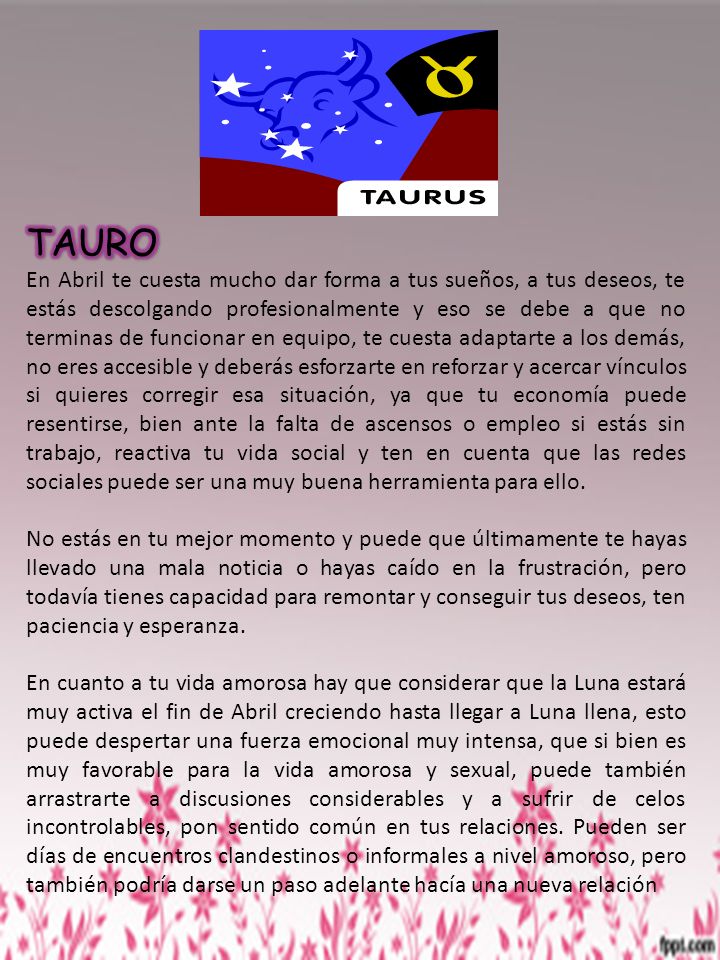 TAURUS

TAURO

En Abril te cuesta mucho dar forma a tus sueños, a tus deseos, te estás descolgando profesionalmente y eso se debe a que no terminas de funcionar en equipo, te cuesta adaptarte a los demás, no eres accesible y deberás esforzarte en reforzar y acercar vínculos si quieres corregir esa situación, ya que tu economía puede resentirse, bien ante la falta de ascensos o empleo si estás sin trabajo, reactiva tu vida social y ten en cuenta que las redes sociales puede ser una muy buena herramienta para ello.

No estás en tu mejor momento y puede que últimamente te hayas llevado una mala noticia o hayas caído en la frustración, pero todavía tienes capacidad para remontar y conseguir tus deseos, ten paciencia y esperanza.

En cuanto a tu vida amorosa hay que considerar que la Luna estará muy activa el fin de Abril creciendo hasta llegar a Luna llena, esto puede despertar una fuerza emocional muy intensa, que si bien es muy favorable para la vida amorosa y sexual, puede también arrastrarte a discusiones considerables y a sufrir de celos incontrolables, pon sentido común en tus relaciones. Pueden ser días de encuentros clandestinos o informales a nivel amoroso, pero también podría darse un paso adelante hacía una nueva relación

fppt.com